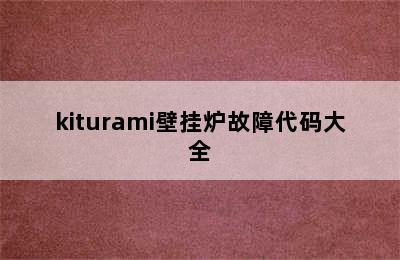 kiturami壁挂炉故障代码大全